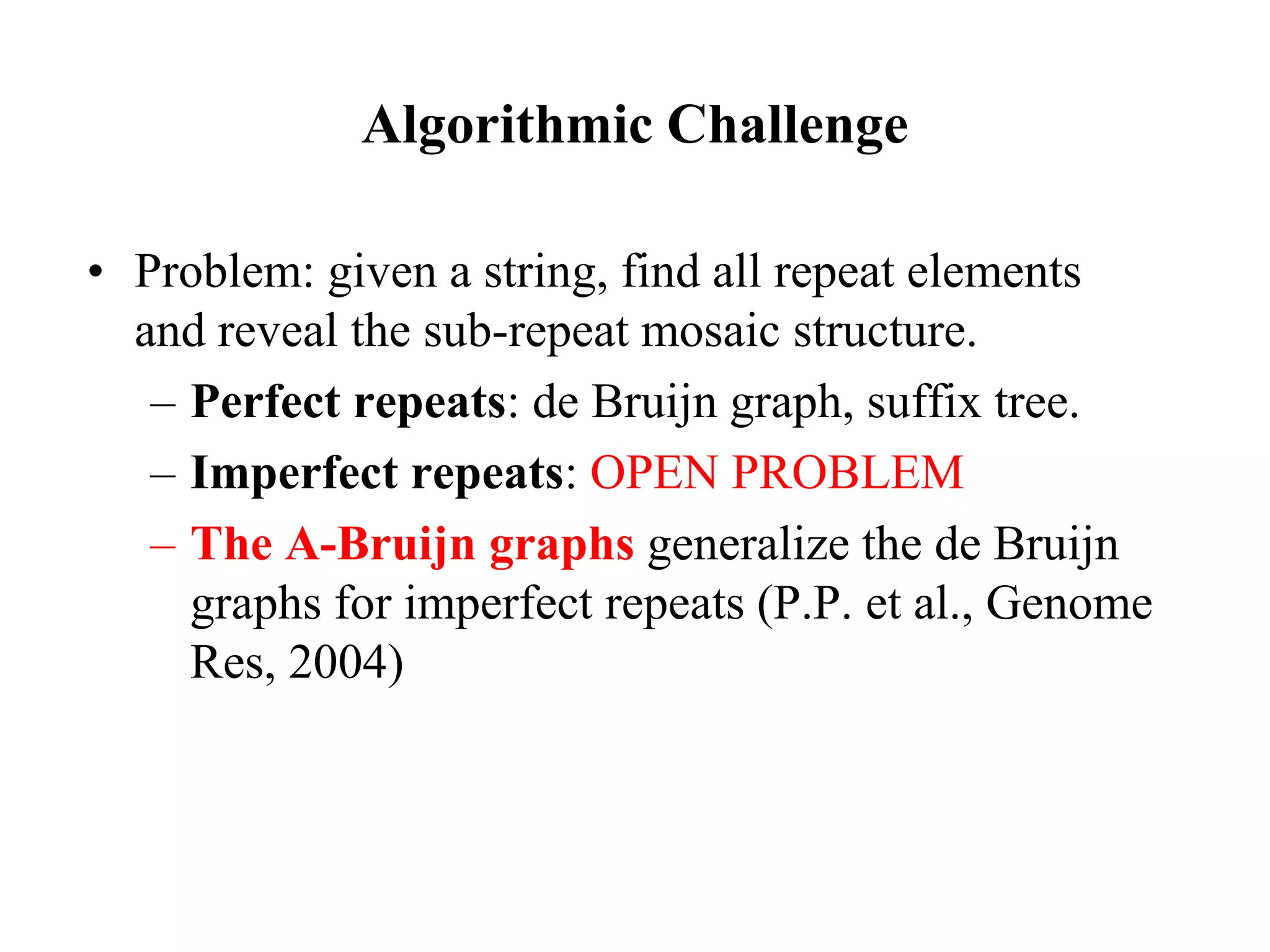 Algorithmic Challenge

• Problem: given a string, find all repeat elements and reveal the sub-repeat mosaic structure.
– Perfect repeats: de Bruijn graph, suffix tree.
– Imperfect repeats: OPEN PROBLEM
– The A-Bruijn graphs generalize the de Bruijn graphs for imperfect repeats (P.P. et al., Genome Res, 2004)